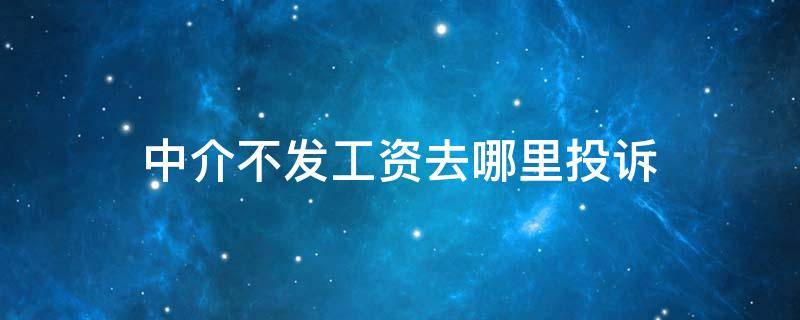 中介不发工资去哪里投诉